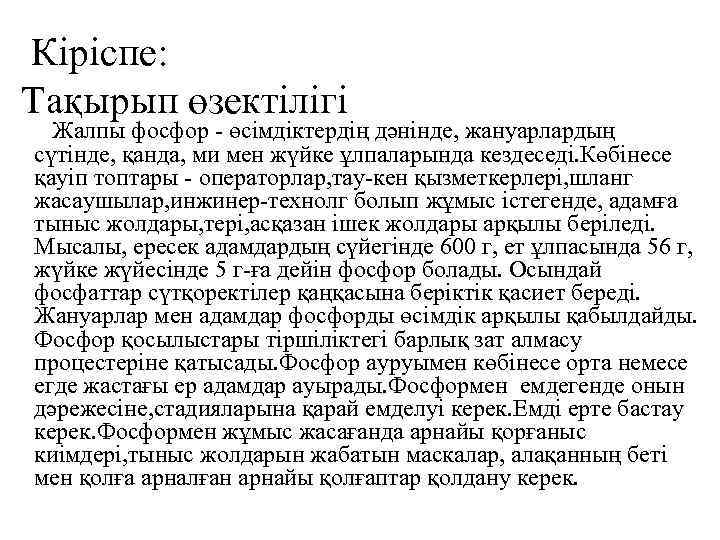 Кіріспе:
Тақырып өзектілігі

Жалпы фосфор - өсімдіктердің дәнінде, жануарлардың сүтінде, қанда, ми мен жүйке ұлпаларында кездеседі.Көбінесе қауіп топтары - операторлар,тау-кен қызметкерлері,шланг жасаушылар,инжинер-технолг болып жұмыс істегенде, адамға тыныс жолдары,тері,асқазан ішек жолдары арқылы беріледі. Мысалы, ересек адамдардың сүйегінде 600 г, ет ұлпасында 56 г, жүйке жүйесінде 5 г-ға дейін фосфор болады. Осындай фосфаттар сүтқоректілер қаңқасына беріктік қасиет береді. Жануарлар мен адамдар фосфорды өсімдік арқылы қабылдайды. Фосфор қосылыстары тіршіліктегі барлық зат алмасу процестеріне қатысады.Фосфор ауруымен көбінесе орта немесе егде жастағы ер адамдар ауырады.Фосформен емдегенде онын дәрежесіне,стадияларына қарай емделуі керек.Емді ерте бастау керек.Фосформен жұмыс жасағанда арнайы қорғаныс киімдері,тыныс жолдарын жабатын маскалар, алақанның беті мен қолға арналған арнайы қолғаптар қолдану керек.